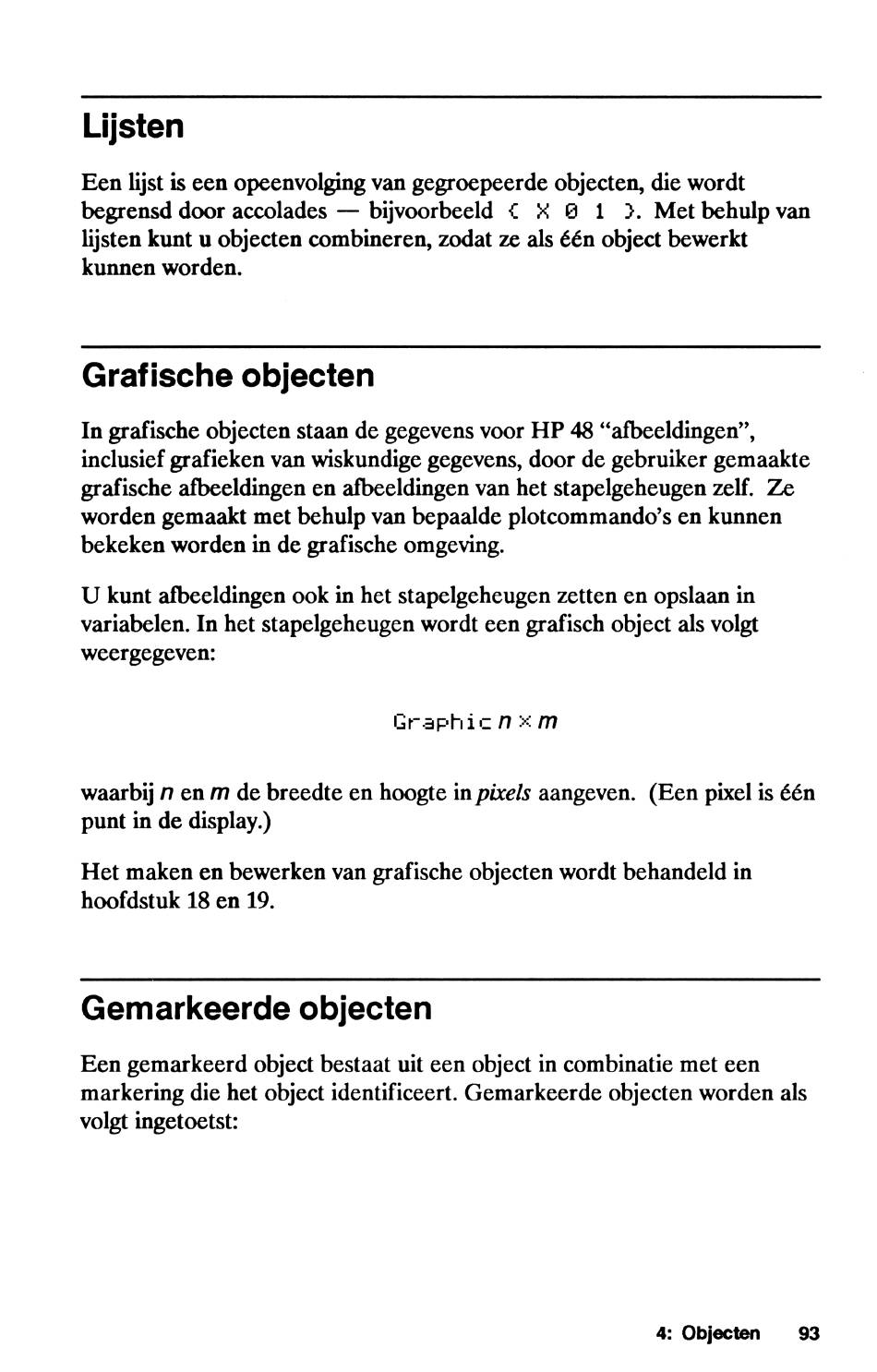 Lijsten

Een lijst is een opeenvolging van gegroepeerde objecten, die wordt begrensd door accolades — bijvoorbeeld { X 0 1 }. Met behulp van lijsten kunt u objecten combineren, zodat ze als één object bewerkt kunnen worden.

Grafische objecten

In grafische objecten staan de gegevens voor HP 48 "afbeeldingen", inclusief grafieken van wiskundige gegevens, door de gebruiker gemaakte grafische afbeeldingen en afbeeldingen van het stapelgeheugen zelf. Ze worden gemaakt met behulp van bepaalde plotcommando's en kunnen bekeken worden in de grafische omgeving.

U kunt afbeeldingen ook in het stapelgeheugen zetten en opslaan in variabelen. In het stapelgeheugen wordt een grafisch object als volgt weergegeven:

Graphic $n \times m$

waarbij $n$ en $m$ de breedte en hoogte in pixels aangeven. (Een pixel is één punt in de display.)

Het maken en bewerken van grafische objecten wordt behandeld in hoofdstuk 18 en 19.

Gemarkeerde objecten

Een gemarkeerd object bestaat uit een object in combinatie met een markering die het object identificeert. Gemarkeerde objecten worden als volgt ingetoetst:

4: Objecten 93